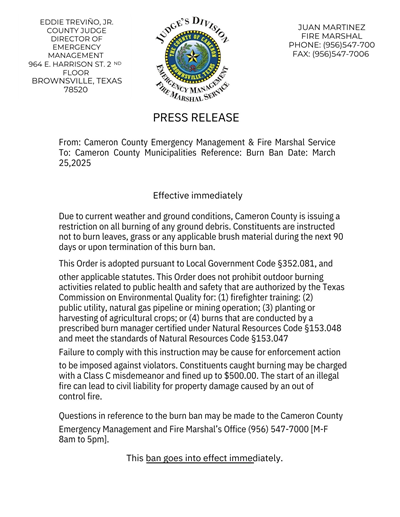 EDDIE TREVIÑO, JR.
COUNTY JUDGE
DIRECTOR OF
EMERGENCY
MANAGEMENT
964 E. HARRISON ST. 2 ND
FLOOR
BROWNSVILLE, TEXAS
78520

JUDGE'S DIVISION
THE COUNTY OF CAMERON
BROWNSVILLE, TEXAS
EMERGENCY MANAGEMENT
FIRE MARSHAL SERVICE

JUAN MARTINEZ
FIRE MARSHAL
PHONE: (956)547-700
FAX: (956)547-7006

PRESS RELEASE

From: Cameron County Emergency Management & Fire Marshal Service To: Cameron County Municipalities Reference: Burn Ban Date: March 25,2025

Effective immediately

Due to current weather and ground conditions, Cameron County is issuing a restriction on all burning of any ground debris. Constituents are instructed not to burn leaves, grass or any applicable brush material during the next 90 days or upon termination of this burn ban.

This Order is adopted pursuant to Local Government Code §352.081, and other applicable statutes. This Order does not prohibit outdoor burning activities related to public health and safety that are authorized by the Texas Commission on Environmental Quality for: (1) firefighter training: (2) public utility, natural gas pipeline or mining operation; (3) planting or harvesting of agricultural crops; or (4) burns that are conducted by a prescribed burn manager certified under Natural Resources Code §153.048 and meet the standards of Natural Resources Code §153.047

Failure to comply with this instruction may be cause for enforcement action to be imposed against violators. Constituents caught burning may be charged with a Class C misdemeanor and fined up to $500.00. The start of an illegal fire can lead to civil liability for property damage caused by an out of control fire.

Questions in reference to the burn ban may be made to the Cameron County Emergency Management and Fire Marshal's Office (956) 547-7000 [M-F 8am to 5pm].

This ban goes into effect immediately.